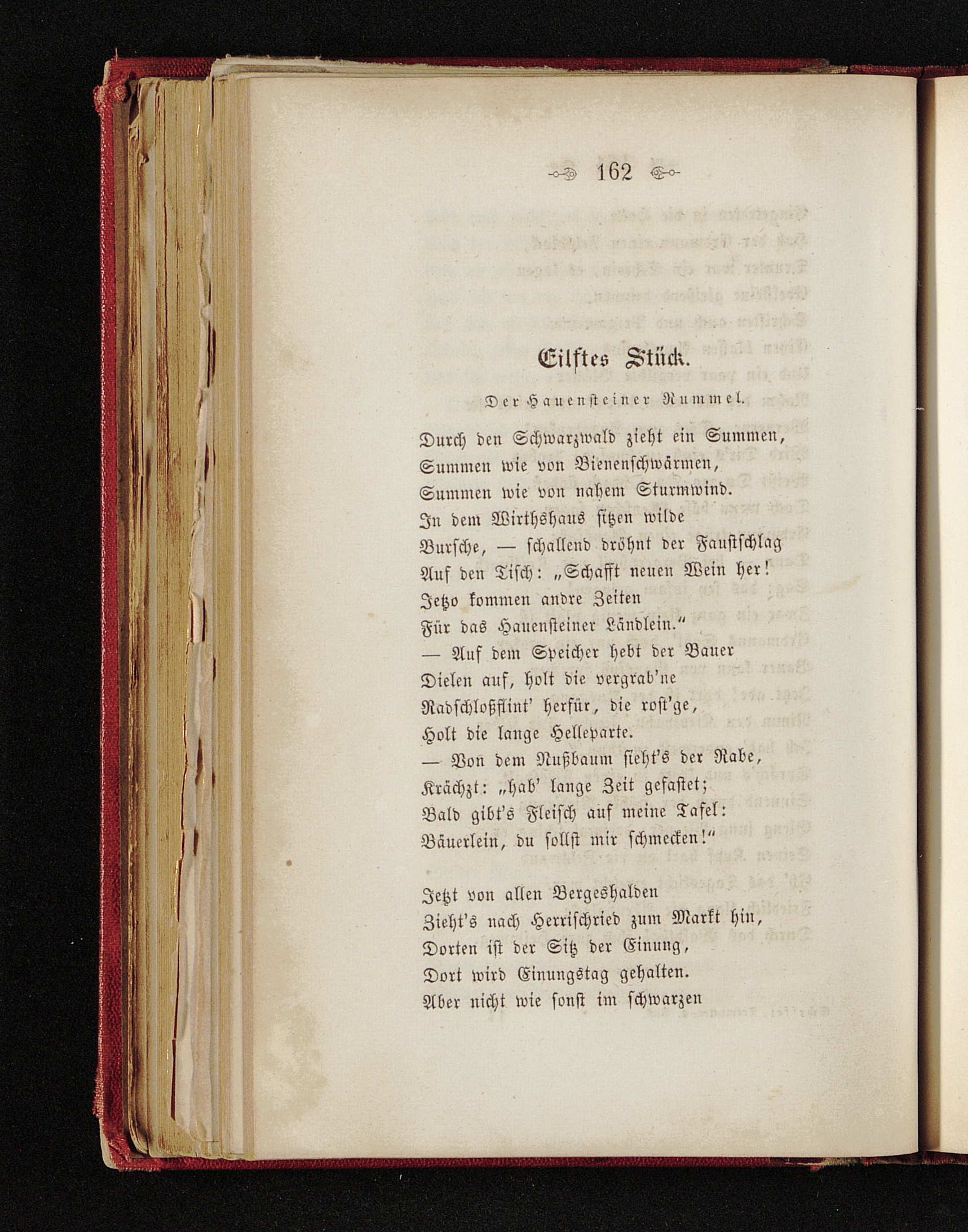 162

Eilftes Stück.

Der Hauensteiner Rummel.

Durch den Schwarzwald zieht ein Summen,
Summen wie von Bienenschwärmen,
Summen wie von nahem Sturmwind.
In dem Wirthshaus sitzen wilde
Bursche, — schallend dröhnt der Faustschlag
Auf den Tisch: „Schafft neuen Wein her!
Jetzo kommen andre Zeiten
Für das Hauensteiner Ländlein."
— Auf dem Speicher hebt der Bauer
Dielen auf, holt die vergrab'ne
Radschloßflint' herfür, die rost'ge,
Holt die lange Helleparte.
— Von dem Nußbaum sieht's der Rabe,
Krächzt: „hab' lange Zeit gefastet;
Bald gibt's Fleisch auf meine Tafel:
Bäuerlein, du sollst mir schmecken!"

Jetzt von allen Bergeshalden
Zieht's nach Herrischried zum Markt hin,
Dorten ist der Sitz der Einung,
Dort wird Einungstag gehalten.
Aber nicht wie sonst im schwarzen